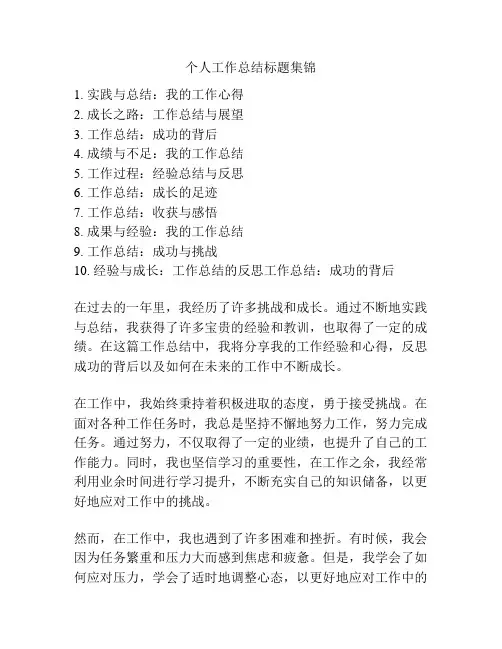 个人工作总结标题集锦

1. 实践与总结：我的工作心得
2. 成长之路：工作总结与展望
3. 工作总结：成功的背后
4. 成绩与不足：我的工作总结
5. 工作过程：经验总结与反思
6. 工作总结：成长的足迹
7. 工作总结：收获与感悟
8. 成果与经验：我的工作总结
9. 工作总结：成功与挑战
10. 经验与成长：工作总结的反思工作总结：成功的背后

在过去的一年里，我经历了许多挑战和成长。通过不断地实践与总结，我获得了许多宝贵的经验和教训，也取得了一定的成绩。在这篇工作总结中，我将分享我的工作经验和心得，反思成功的背后以及如何在未来的工作中不断成长。

在工作中，我始终秉持着积极进取的态度，勇于接受挑战。在面对各种工作任务时，我总是坚持不懈地努力工作，努力完成任务。通过努力，不仅取得了一定的业绩，也提升了自己的工作能力。同时，我也坚信学习的重要性，在工作之余，我经常利用业余时间进行学习提升，不断充实自己的知识储备，以更好地应对工作中的挑战。

然而，在工作中，我也遇到了许多困难和挫折。有时候，我会因为任务繁重和压力大而感到焦虑和疲惫。但是，我学会了如何应对压力，学会了适时地调整心态，以更好地应对工作中的